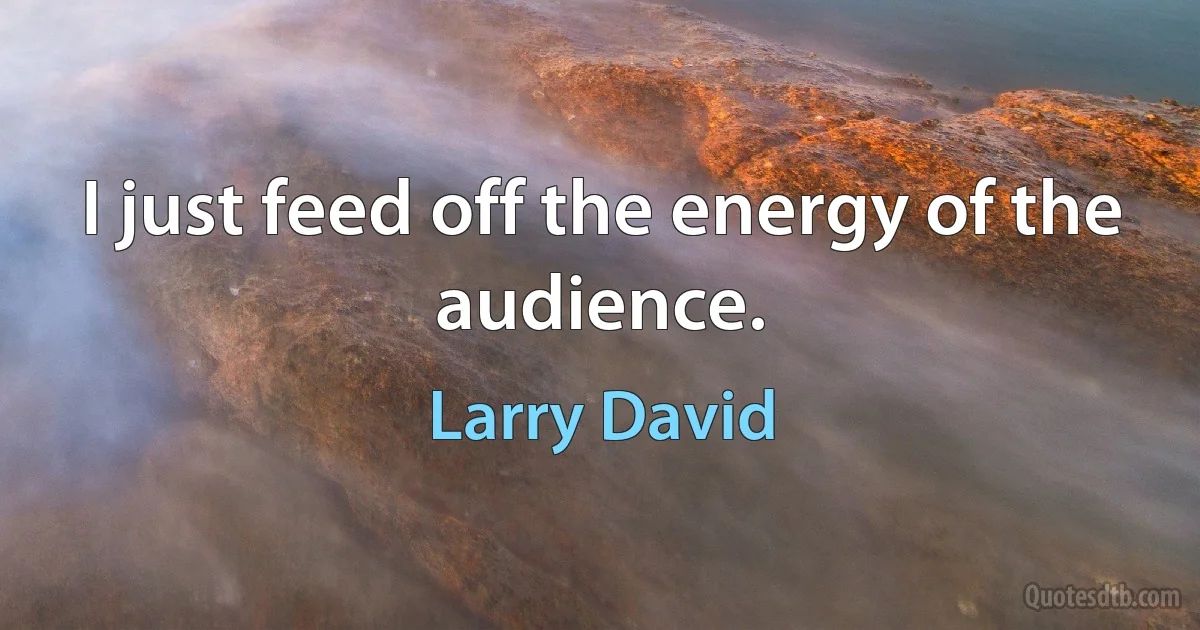 I just feed off the energy of the audience.

Larry David

Quotesdtb.com